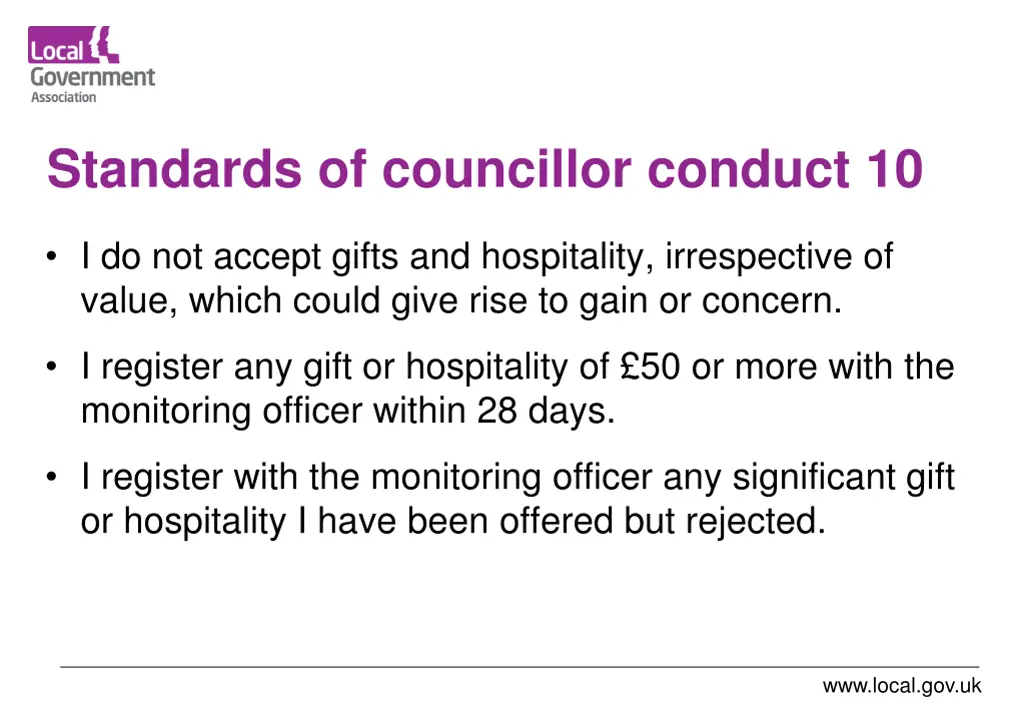 Local Government Association

Standards of councillor conduct 10

• I do not accept gifts and hospitality, irrespective of value, which could give rise to gain or concern.

• I register any gift or hospitality of £50 or more with the monitoring officer within 28 days.

• I register with the monitoring officer any significant gift or hospitality I have been offered but rejected.

www.local.gov.uk